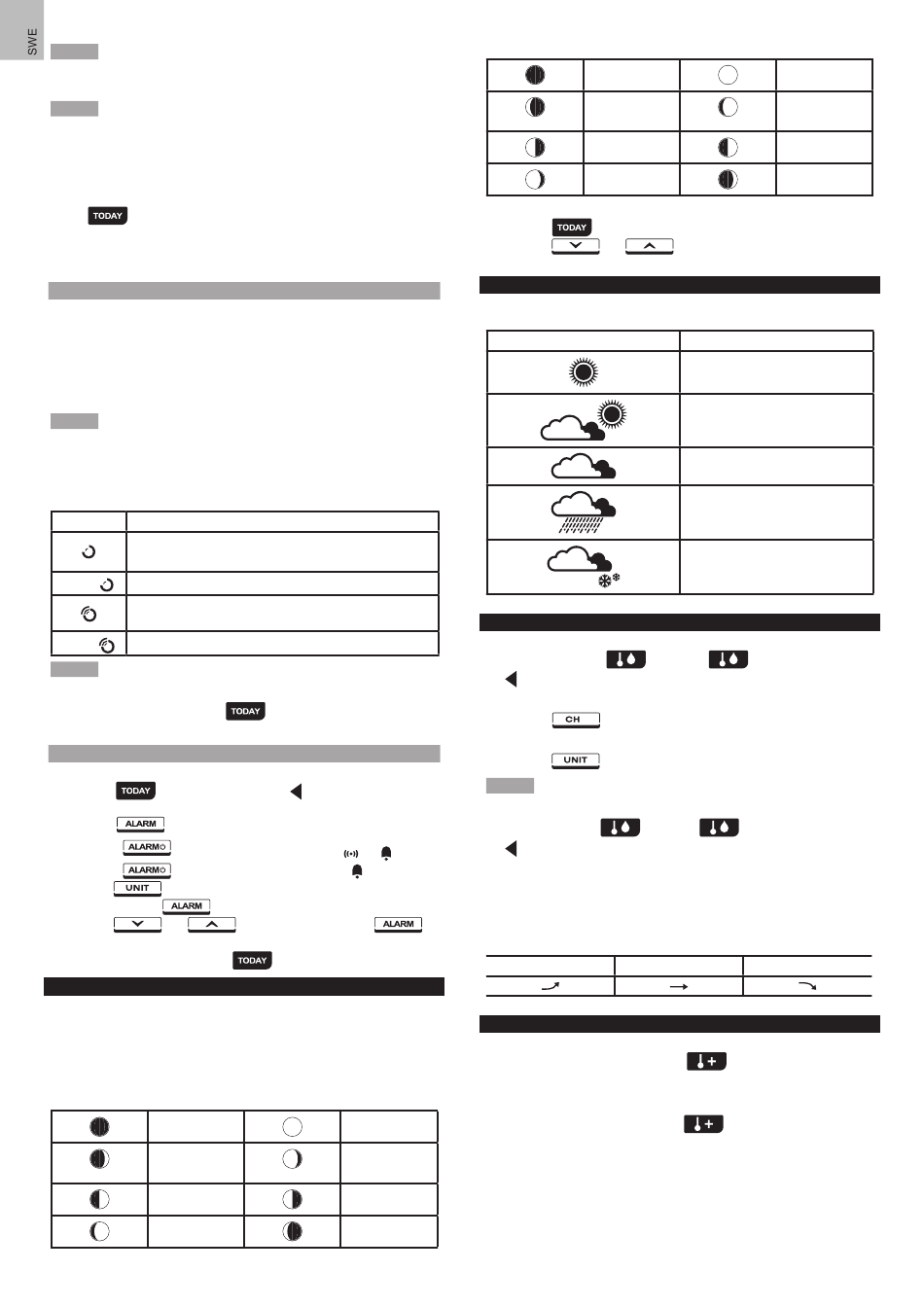 SWE

TODAY

TODAY

TODAY

ALARM

ALARM

ALARM

UNIT

ALARM

ALARM

TODAY

TODAY

CH

UNIT